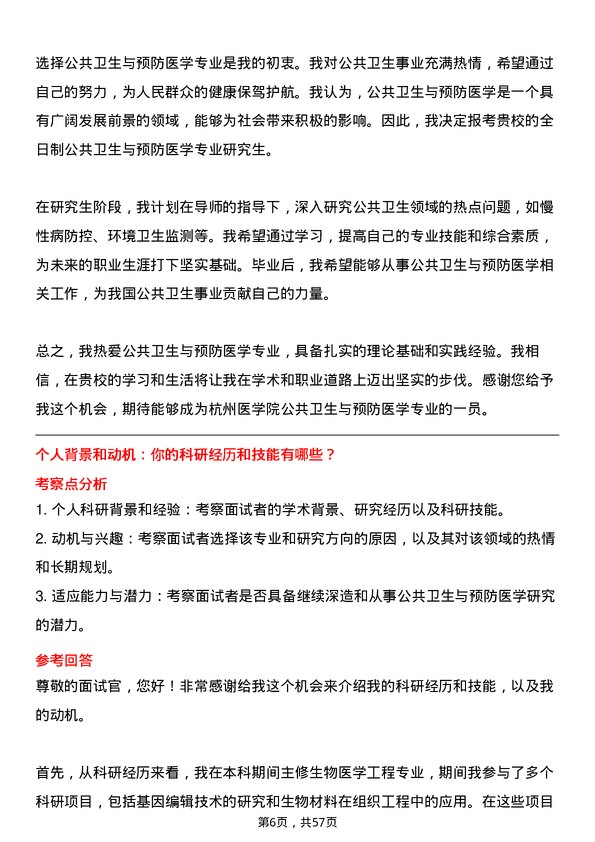 选择公共卫生与预防医学专业是我的初衷。我对公共卫生事业充满热情，希望通过自己的努力，为人民群众的健康保驾护航。我认为，公共卫生与预防医学是一个具有广阔发展前景的领域，能够为社会带来积极的影响。因此，我决定报考贵校的全日制公共卫生与预防医学专业研究生。

在研究生阶段，我计划在导师的指导下，深入研究公共卫生领域的热点问题，如慢性病防控、环境卫生监测等。我希望通过学习，提高自己的专业技能和综合素质，为未来的职业生涯打下坚实基础。毕业后，我希望能够从事公共卫生与预防医学相关工作，为我国公共卫生事业贡献自己的力量。

总之，我热爱公共卫生与预防医学专业，具备扎实的理论基础和实践经验。我相信，在贵校的学习和生活将让我在学术和职业道路上迈出坚实的步伐。感谢您给予我这个机会，期待能够成为杭州医学院公共卫生与预防医学专业的一员。

个人背景和动机：你的科研经历和技能有哪些？

考察点分析

1. 个人科研背景和经验：考察面试者的学术背景、研究经历以及科研技能。

2. 动机与兴趣：考察面试者选择该专业和研究方向的原因，以及其对该领域的热情和长期规划。

3. 适应能力与潜力：考察面试者是否具备继续深造和从事公共卫生与预防医学研究的潜力。

参考回答

尊敬的面试官，您好！非常感谢给我这个机会来介绍我的科研经历和技能，以及我的动机。

首先，从科研经历来看，我在本科期间主修生物医学工程专业，期间我参与了多个科研项目，包括基因编辑技术的研究和生物材料在组织工程中的应用。在这些项目

第6页，共57页